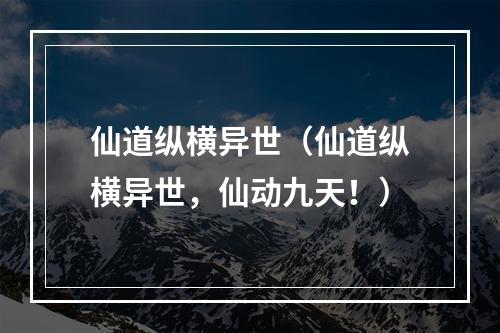 仙道纵横异世（仙道纵横异世，仙动九天！）